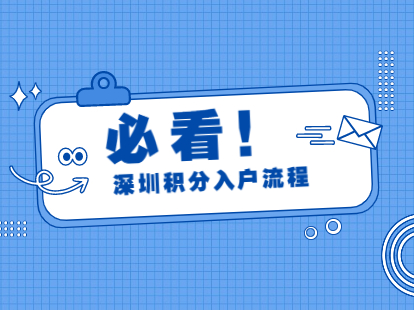 必看！
深圳积分入户流程